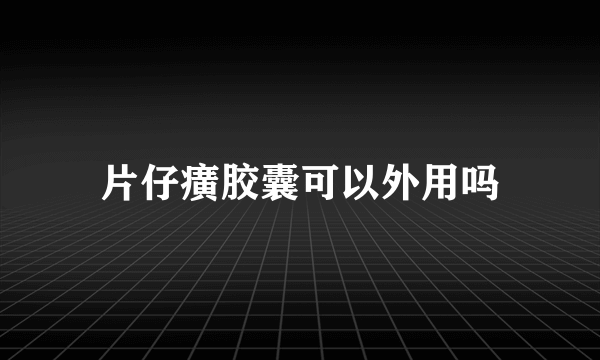 片仔癀胶囊可以外用吗